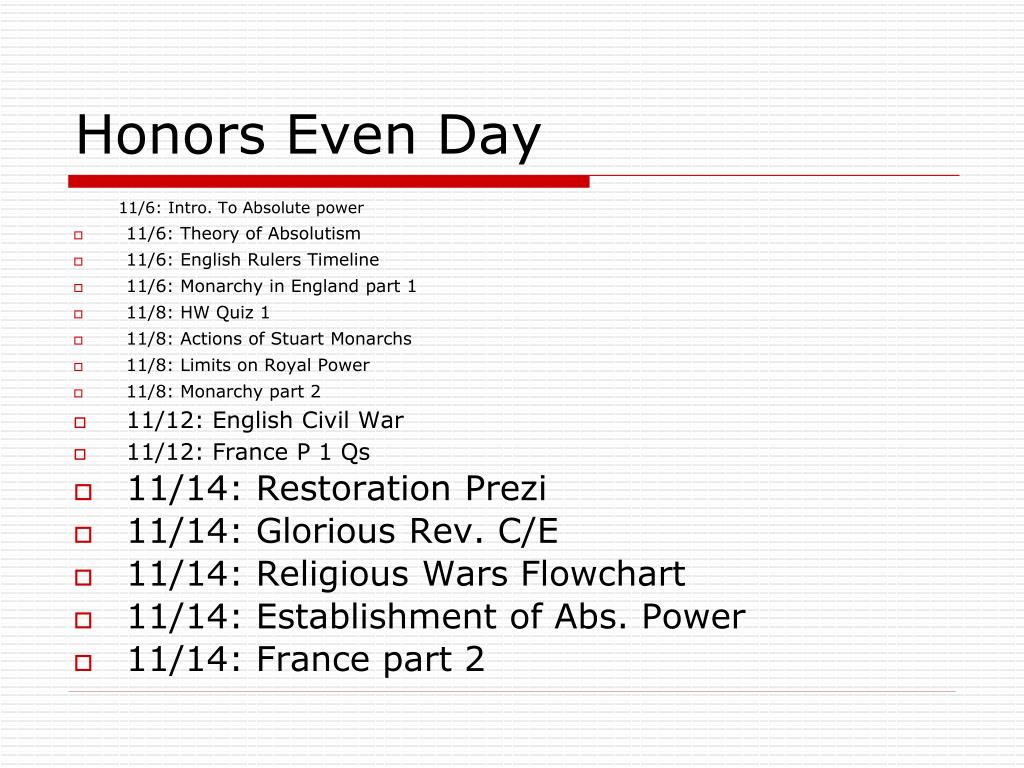 Honors Even Day

11/6: Intro. To Absolute power

11/6: Theory of Absolutism

11/6: English Rulers Timeline

11/6: Monarchy in England part 1

11/8: HW Quiz 1

11/8: Actions of Stuart Monarchs

11/8: Limits on Royal Power

11/8: Monarchy part 2

11/12: English Civil War

11/12: France P 1 Qs

11/14: Restoration Prezi

11/14: Glorious Rev. C/E

11/14: Religious Wars Flowchart

11/14: Establishment of Abs. Power

11/14: France part 2